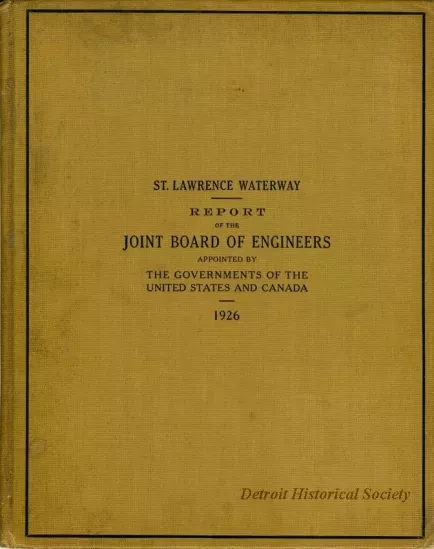 ST. LAWRENCE WATERWAY

REPORT
OF THE
JOINT BOARD OF ENGINEERS
APPOINTED BY
THE GOVERNMENTS OF THE
UNITED STATES AND CANADA

1926

Detroit Historical Society